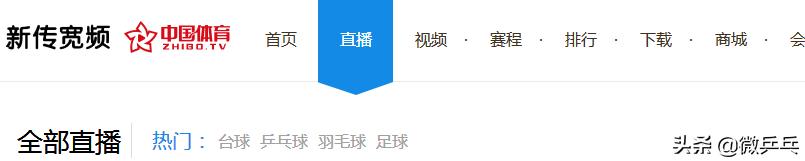 新传宽频 中国体育 ZHIBO.TV 首页 直播 视频 · 赛程 · 排行 · 下载 · 商城 · 会

全部直播 热门： 台球 乒乓球 羽毛球 足球

头条 @微乒乓